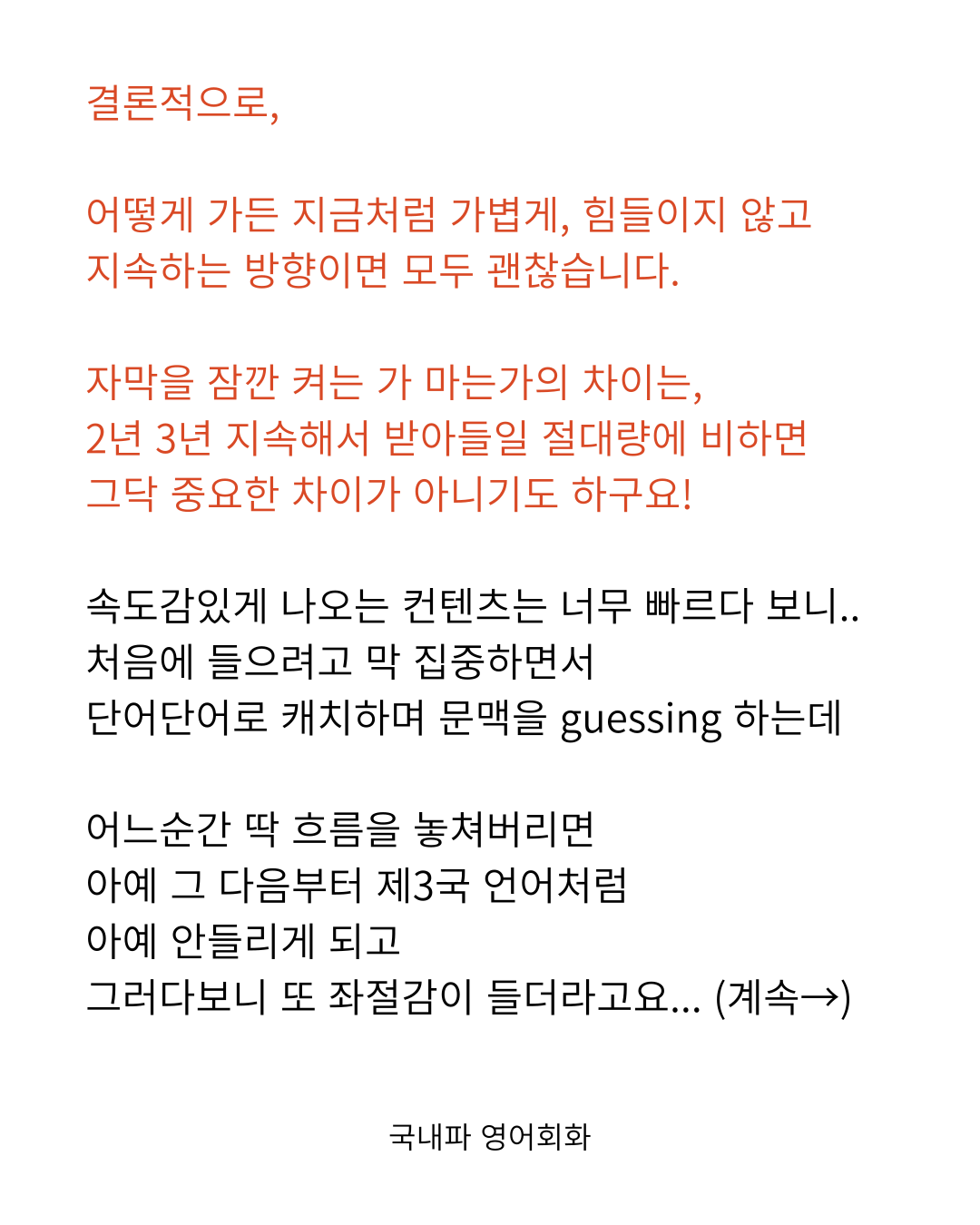 결론적으로,

어떻게 가든 지금처럼 가볍게, 힘들이지 않고
지속하는 방향이면 모두 괜찮습니다.

자막을 잠깐 켜는 가 마는가의 차이는,
2년 3년 지속해서 받아들일 절대량에 비하면
그닥 중요한 차이가 아니기도 하구요!

속도감있게 나오는 컨텐츠는 너무 빠르다 보니..
처음에 들으려고 막 집중하면서
단어단어로 캐치하며 문맥을 guessing 하는데

어느순간 딱 흐름을 놓쳐버리면
아예 그 다음부터 제3국 언어처럼
아예 안들리게 되고
그러다보니 또 좌절감이 들더라고요... (계속→)

국내파 영어회화